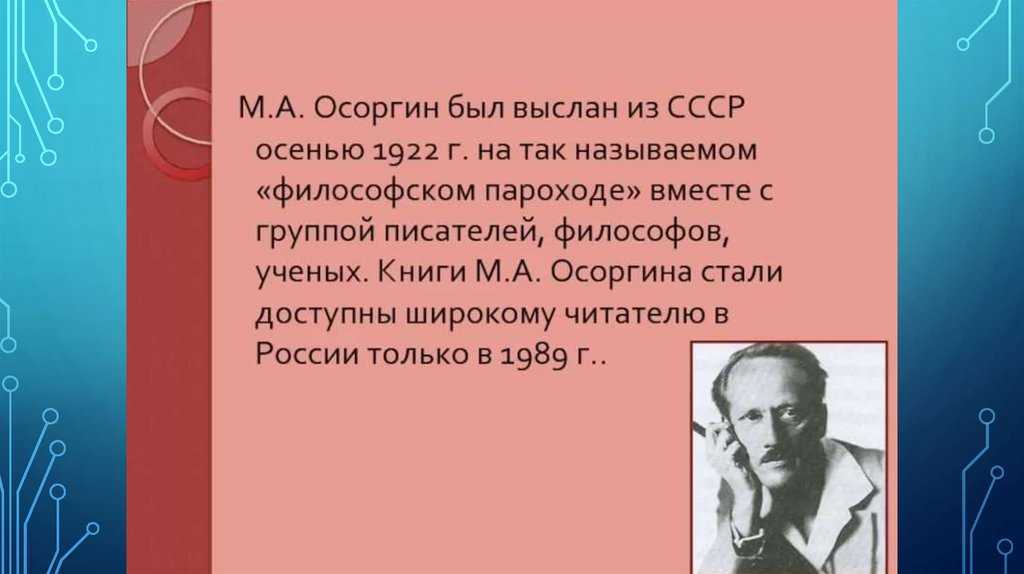 М.А. Осоргин был выслан из СССР осенью 1922 г. на так называемом «философском пароходе» вместе с группой писателей, философов, ученых. Книги М.А. Осоргина стали доступны широкому читателю в России только в 1989 г..